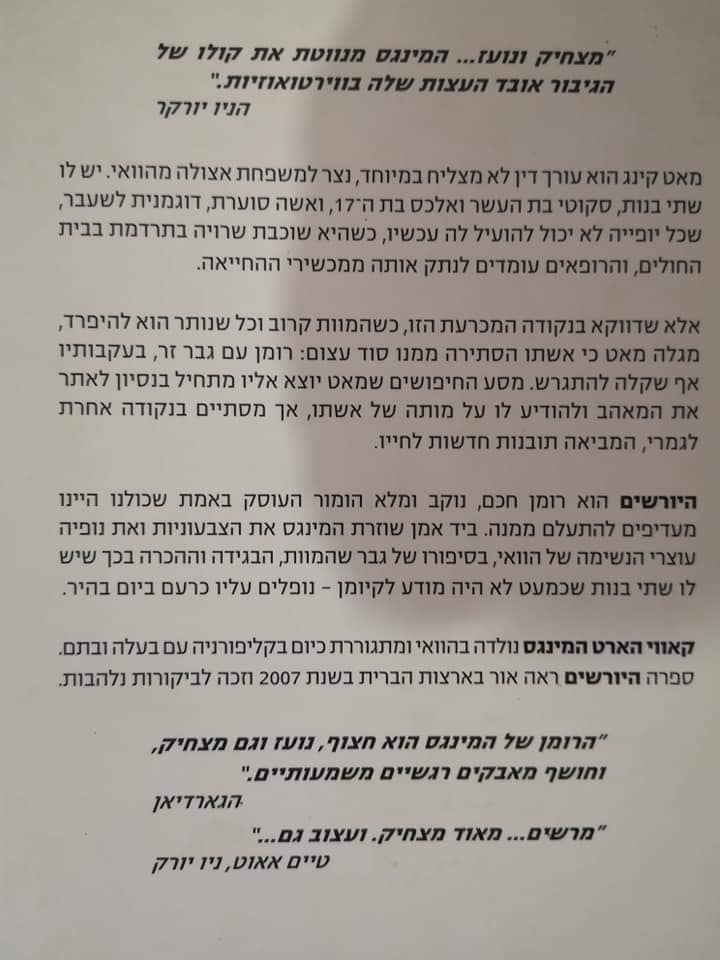 "מצחיק ונועז... המינגס מנווטת את קולו של הגיבור אובד העצות שלה בווירטואוזיות."
הניו יורקר

מאט קינג הוא עורך דין לא מצליח במיוחד, נצר למשפחת אצולה מהוואי. יש לו שתי בנות, סקוטי בת העשר ואלכס בת ה־17, ואשה סוערת, דוגמנית לשעבר, שכל יופייה לא יכול להועיל לה עכשיו, כשהיא שוכבת שרויה בתרדמת בבית החולים, והרופאים עומדים לנתק אותה ממכשירי ההחייאה.

אלא שדווקא בנקודה המכרעת הזו, כשהמוות קרוב וכל שנותר הוא להיפרד, מגלה מאט כי אשתו הסתירה ממנו סוד עצום: רומן עם גבר זר, בעקבותיו אף שקלה להתגרש. מסע החיפושים שמאט יוצא אליו מתחיל בנסיון לאתר את המאהב ולהודיע לו על מותה של אשתו, אך מסתיים בנקודה אחרת לגמרי, המביאה תובנות חדשות לחייו.

היורשים הוא רומן חכם, נוקב ומלא הומור העוסק באמת שכולנו היינו מעדיפים להתעלם ממנה. ביד אמן שוזרת המינגס את הצבעוניות ואת נופיה עוצרי הנשימה של הוואי, בסיפורו של גבר שהמוות, הבגידה וההכרה בכך שיש לו שתי בנות שכמעט לא היה מודע לקיומן - נופלים עליו כרעם ביום בהיר.

קאווי הארט המינגס נולדה בהוואי ומתגוררת כיום בקליפורניה עם בעלה ובתם. ספרה היורשים ראה אור בארצות הברית בשנת 2007 וזכה לביקורות נלהבות.

"הרומן של המינגס הוא חצוף, נועז וגם מצחיק, וחושף מאבקים רגשיים משמעותיים."
הגארדיאן

"מרשים... מאוד מצחיק. ועצוב גם..."
טיים אאוט, ניו יורק